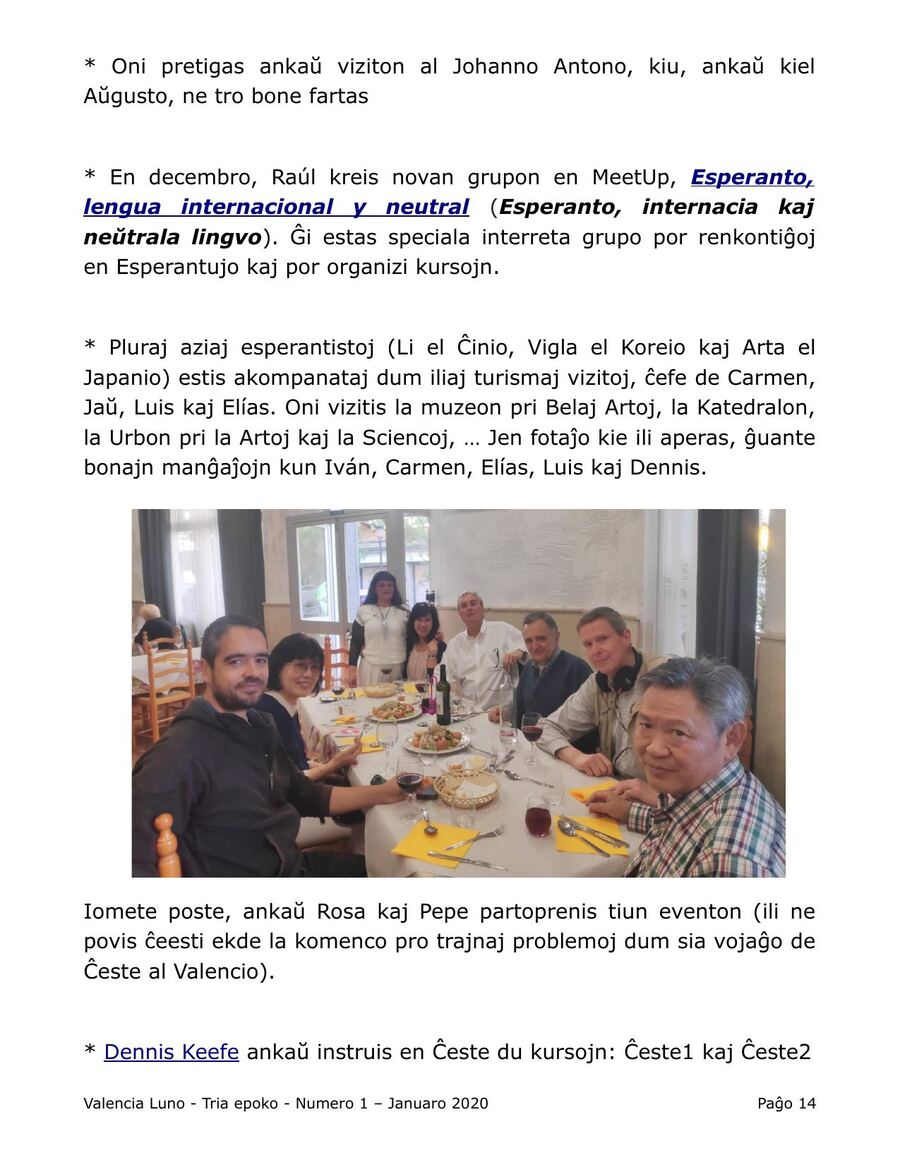 * Oni pretigas ankaŭ viziton al Johanno Antono, kiu, ankaŭ kiel Aŭgusto, ne tro bone fartas

* En decembro, Raúl kreis novan grupon en MeetUp, Esperanto, lengua internacional y neutral (Esperanto, internacia kaj neŭtrala lingvo). Ĝi estas speciala interreta grupo por renkontiĝoj en Esperantujo kaj por organizi kursojn.

* Pluraj aziaj esperantistoj (Li el Ĉinio, Vigla el Koreio kaj Arta el Japanio) estis akompanataj dum iliaj turismaj vizitoj, ĉefe de Carmen, Jaŭ, Luis kaj Elías. Oni vizitis la muzeon pri Belaj Artoj, la Katedralon, la Urbon pri la Artoj kaj la Sciencoj, … Jen fotaĵo kie ili aperas, ĝuante bonajn manĝaĵojn kun Iván, Carmen, Elías, Luis kaj Dennis.

Iomete poste, ankaŭ Rosa kaj Pepe partoprenis tiun eventon (ili ne povis ĉeesti ekde la komenco pro trajnaj problemoj dum sia vojaĝo de Ĉeste al Valencio).

* Dennis Keefe ankaŭ instruis en Ĉeste du kursojn: Ĉeste1 kaj Ĉeste2

Valencia Luno - Tria epoko - Numero 1 – Januaro 2020 Paĝo 14